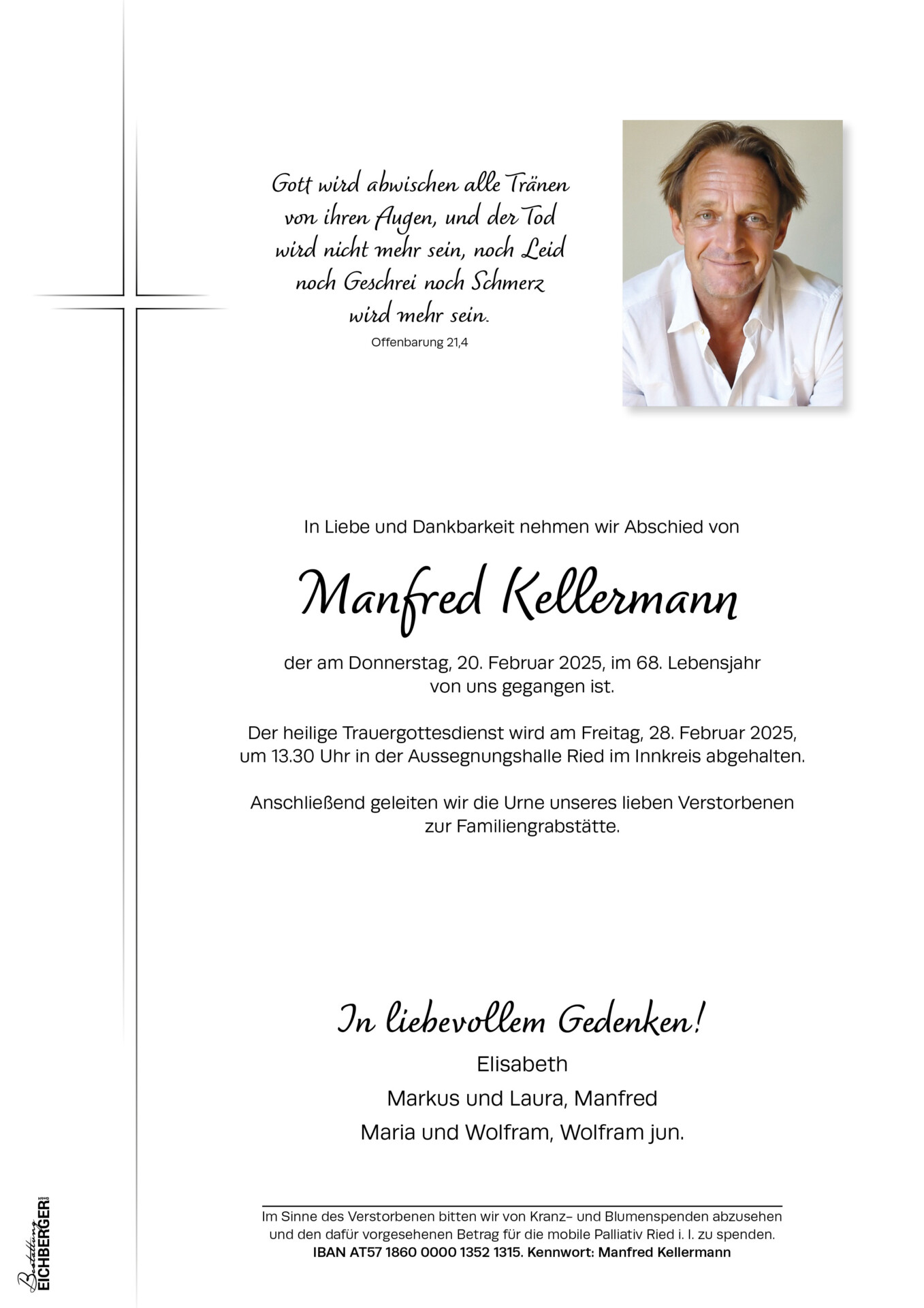 Gott wird abwischen alle Tränen von ihren Augen, und der Tod wird nicht mehr sein, noch Leid noch Geschrei noch Schmerz wird mehr sein.

Offenbarung 21,4

In Liebe und Dankbarkeit nehmen wir Abschied von

Manfred Kellermann

der am Donnerstag, 20. Februar 2025, im 68. Lebensjahr von uns gegangen ist.

Der heilige Trauergottesdienst wird am Freitag, 28. Februar 2025, um 13.30 Uhr in der Aussegnungshalle Ried im Innkreis abgehalten.

Anschließend geleiten wir die Urne unseres lieben Verstorbenen zur Familiengrabstätte.

In liebevollem Gedenken!

Elisabeth

Markus und Laura, Manfred

Maria und Wolfram, Wolfram jun.

Im Sinne des Verstorbenen bitten wir von Kranz- und Blumenspenden abzusehen und den dafür vorgesehenen Betrag für die mobile Palliativ Ried i. I. zu spenden.
IBAN AT57 1860 0000 1352 1315. Kennwort: Manfred Kellermann

Bestattung EICHBERGER